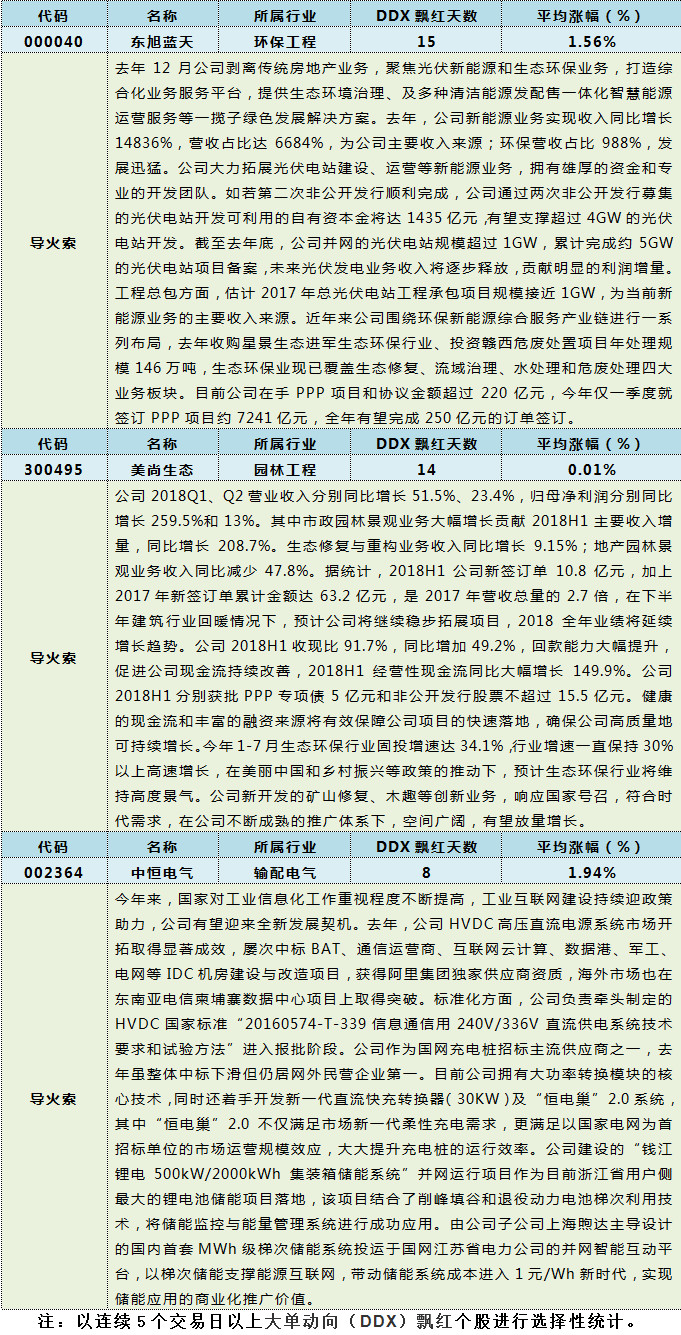 | 代码 | 名称 | 所属行业 | DDX 飘红天数 | 平均涨幅（%） |
|---|---|---|---|---|
| 000040 | 东旭蓝天 | 环保工程 | 15 | 1.56% |
| 导火索 | 去年 12 月公司剥离传统房地产业务，聚焦光伏新能源和生态环保业务，打造综合化业务服务平台，提供生态环境治理、及多种清洁能源发配售一体化智慧能源运营服务等一揽子绿色发展解决方案。去年，公司新能源业务实现收入同比增长 14836%，营收占比达 6684%，为公司主要收入来源；环保营收占比 988%，发展迅猛。公司大力拓展光伏电站建设、运营等新能源业务，拥有雄厚的资金和专业的开发团队。如若第二次非公开发行顺利完成，公司通过两次非公开发行募集的光伏电站开发可利用的自有资本金将达 1435 亿元,有望支撑超过 4GW 的光伏电站开发。截至去年底，公司并网的光伏电站规模超过 1GW，累计完成约 5GW 的光伏电站项目备案,未来光伏发电业务收入将逐步释放,贡献明显的利润增量。工程总包方面，估计 2017 年总光伏电站工程承包项目规模接近 1GW，为当前新能源业务的主要收入来源。近年来公司围绕环保新能源综合服务产业链进行一系列布局，去年收购星景生态进军生态环保行业、投资赣西危废处置项目年处理规模 146 万吨，生态环保业现已覆盖生态修复、流域治理、水处理和危废处理四大业务板块。目前公司在手 PPP 项目和协议金额超过 220 亿元，今年仅一季度就签订 PPP 项目约 7241 亿元，全年有望完成 250 亿元的订单签订。 | | | |
| 代码 | 名称 | 所属行业 | DDX 飘红天数 | 平均涨幅（%） |
| 300495 | 美尚生态 | 园林工程 | 14 | 0.01% |
| 导火索 | 公司 2018Q1、Q2 营业收入分别同比增长 51.5%、23.4%，归母净利润分别同比增长 259.5%和 13%。其中市政园林景观业务大幅增长贡献 2018H1 主要收入增量，同比增长 208.7%。生态修复与重构业务收入同比增长 9.15%；地产园林景观业务收入同比减少 47.8%。据统计，2018H1 公司新签订单 10.8 亿元，加上 2017 年新签订单累计金额达 63.2 亿元，是 2017 年营收总量的 2.7 倍，在下半年建筑行业回暖情况下，预计公司将继续稳步拓展项目，2018 全年业绩将延续增长趋势。公司 2018H1 收现比 91.7%，同比增加 49.2%，回款能力大幅提升，促进公司现金流持续改善，2018H1 经营性现金流同比大幅增长 149.9%。公司 2018H1 分别获批 PPP 专项债 5 亿元和非公开发行股票不超过 15.5 亿元。健康的现金流和丰富的融资来源将有效保障公司项目的快速落地，确保公司高质量地可持续增长。今年 1-7 月生态环保行业固投增速达 34.1%,行业增速一直保持 30%以上高速增长，在美丽中国和乡村振兴等政策的推动下，预计生态环保行业将维持高度景气。公司新开发的矿山修复、木趣等创新业务，响应国家号召，符合时代需求，在公司不断成熟的推广体系下，空间广阔，有望放量增长。 | | | |
| 代码 | 名称 | 所属行业 | DDX 飘红天数 | 平均涨幅（%） |
| 002364 | 中恒电气 | 输配电气 | 8 | 1.94% |
| 导火索 | 今年来，国家对工业信息化工作重视程度不断提高，工业互联网建设持续迎政策助力，公司有望迎来全新发展契机。去年，公司 HVDC 高压直流电源系统市场开拓取得显著成效，屡次中标 BAT、通信运营商、互联网云计算、数据港、军工、电网等 IDC 机房建设与改造项目，获得阿里集团独家供应商资质，海外市场也在东南亚电信柬埔寨数据中心项目上取得突破。标准化方面，公司负责牵头制定的 HVDC 国家标准“20160574-T-339 信息通信用 240V/336V 直流供电系统技术要求和试验方法”进入报批阶段。公司作为国网充电桩招标主流供应商之一，去年虽整体中标下滑但仍居网外民营企业第一。目前公司拥有大功率转换模块的核心技术，同时还着手开发新一代直流快充转换器(30KW)及“恒电巢”2.0 系统，其中“恒电巢”2.0 不仅满足市场新一代柔性充电需求，更满足以国家电网为首招标单位的市场运营规模效应，大大提升充电桩的运行效率。公司建设的“钱江锂电 500kW/2000kWh 集装箱储能系统”并网运行项目作为目前浙江省用户侧最大的锂电池储能项目落地，该项目结合了削峰填谷和退役动力电池梯次利用技术，将储能监控与能量管理系统进行成功应用。由公司子公司上海煦达主导设计的国内首套 MWh 级梯次储能系统投运于国网江苏省电力公司的并网智能互动平台，以梯次储能支撑能源互联网，带动储能系统成本进入 1 元/Wh 新时代，实现储能应用的商业化推广价值。 | | | |

注：以连续 5 个交易日以上大单动向（DDX）飘红个股进行选择性统计。